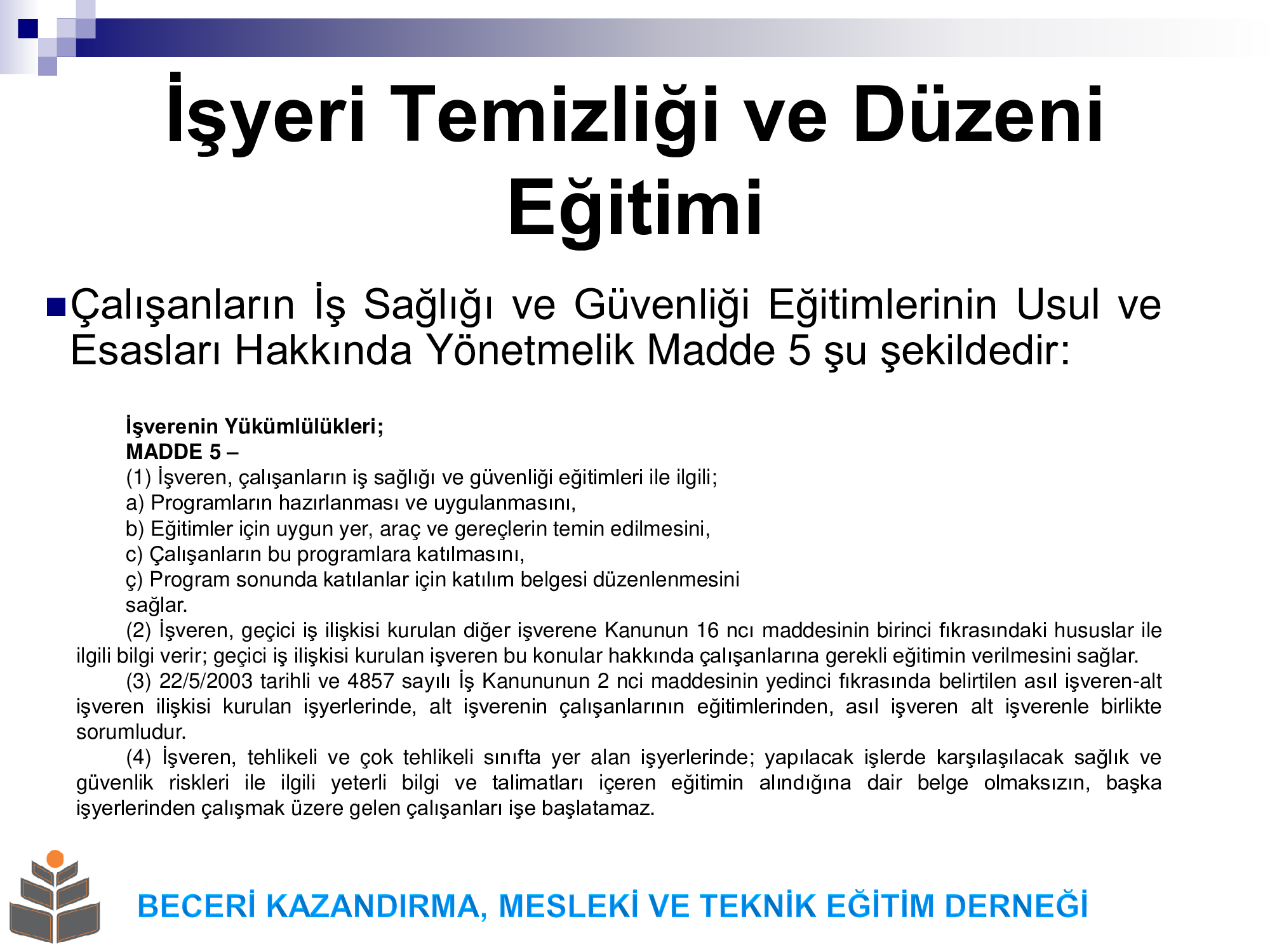 İşyeri Temizliği ve Düzeni Eğitimi

Çalışanların İş Sağlığı ve Güvenliği Eğitimlerinin Usul ve Esasları Hakkında Yönetmelik Madde 5 şu şekildedir:

İşverenin Yükümlülükleri;
MADDE 5 –
(1) İşveren, çalışanların iş sağlığı ve güvenliği eğitimleri ile ilgili;
a) Programların hazırlanması ve uygulanmasını,
b) Eğitimler için uygun yer, araç ve gereçlerin temin edilmesini,
c) Çalışanların bu programlara katılmasını,
ç) Program sonunda katılanlar için katılım belgesi düzenlenmesini sağlar.
(2) İşveren, geçici iş ilişkisi kurulan diğer işverene Kanunun 16 ncı maddesinin birinci fıkrasındaki hususlar ile ilgili bilgi verir; geçici iş ilişkisi kurulan işveren bu konular hakkında çalışanlarına gerekli eğitimin verilmesini sağlar.
(3) 22/5/2003 tarihli ve 4857 sayılı İş Kanununun 2 nci maddesinin yedinci fıkrasında belirtilen asıl işveren-alt işveren ilişkisi kurulan işyerlerinde, alt işverenin çalışanlarının eğitimlerinden, asıl işveren alt işverenle birlikte sorumludur.
(4) İşveren, tehlikeli ve çok tehlikeli sınıfta yer alan işyerlerinde; yapılacak işlerde karşılaşılacak sağlık ve güvenlik riskleri ile ilgili yeterli bilgi ve talimatları içeren eğitimin alındığına dair belge olmaksızın, başka işyerlerinden çalışmak üzere gelen çalışanları işe başlatamaz.

BECERİ KAZANDIRMA, MESLEKİ VE TEKNİK EĞİTİM DERNEĞİ